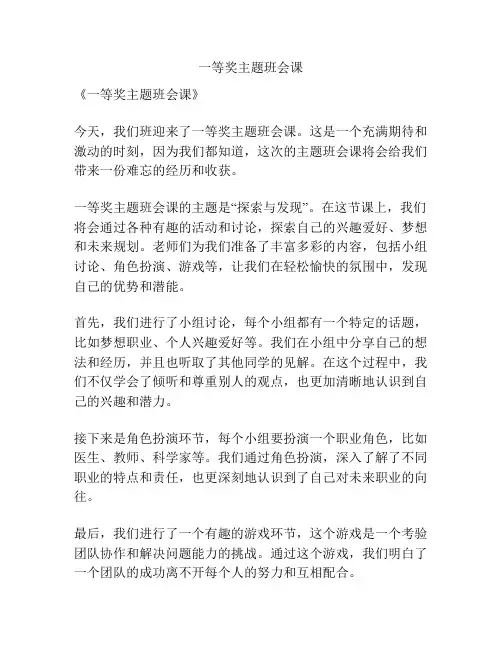 一等奖主题班会课

《一等奖主题班会课》

今天，我们班迎来了一等奖主题班会课。这是一个充满期待和激动的时刻，因为我们都知道，这次的主题班会课将会给我们带来一份难忘的经历和收获。

一等奖主题班会课的主题是“探索与发现”。在这节课上，我们将会通过各种有趣的活动和讨论，探索自己的兴趣爱好、梦想和未来规划。老师们为我们准备了丰富多彩的内容，包括小组讨论、角色扮演、游戏等，让我们在轻松愉快的氛围中，发现自己的优势和潜能。

首先，我们进行了小组讨论，每个小组都有一个特定的话题，比如梦想职业、个人兴趣爱好等。我们在小组中分享自己的想法和经历，并且也听取了其他同学的见解。在这个过程中，我们不仅学会了倾听和尊重别人的观点，也更加清晰地认识到自己的兴趣和潜力。

接下来是角色扮演环节，每个小组要扮演一个职业角色，比如医生、教师、科学家等。我们通过角色扮演，深入了解了不同职业的特点和责任，也更深刻地认识到了自己对未来职业的向往。

最后，我们进行了一个有趣的游戏环节，这个游戏是一个考验团队协作和解决问题能力的挑战。通过这个游戏，我们明白了一个团队的成功离不开每个人的努力和互相配合。